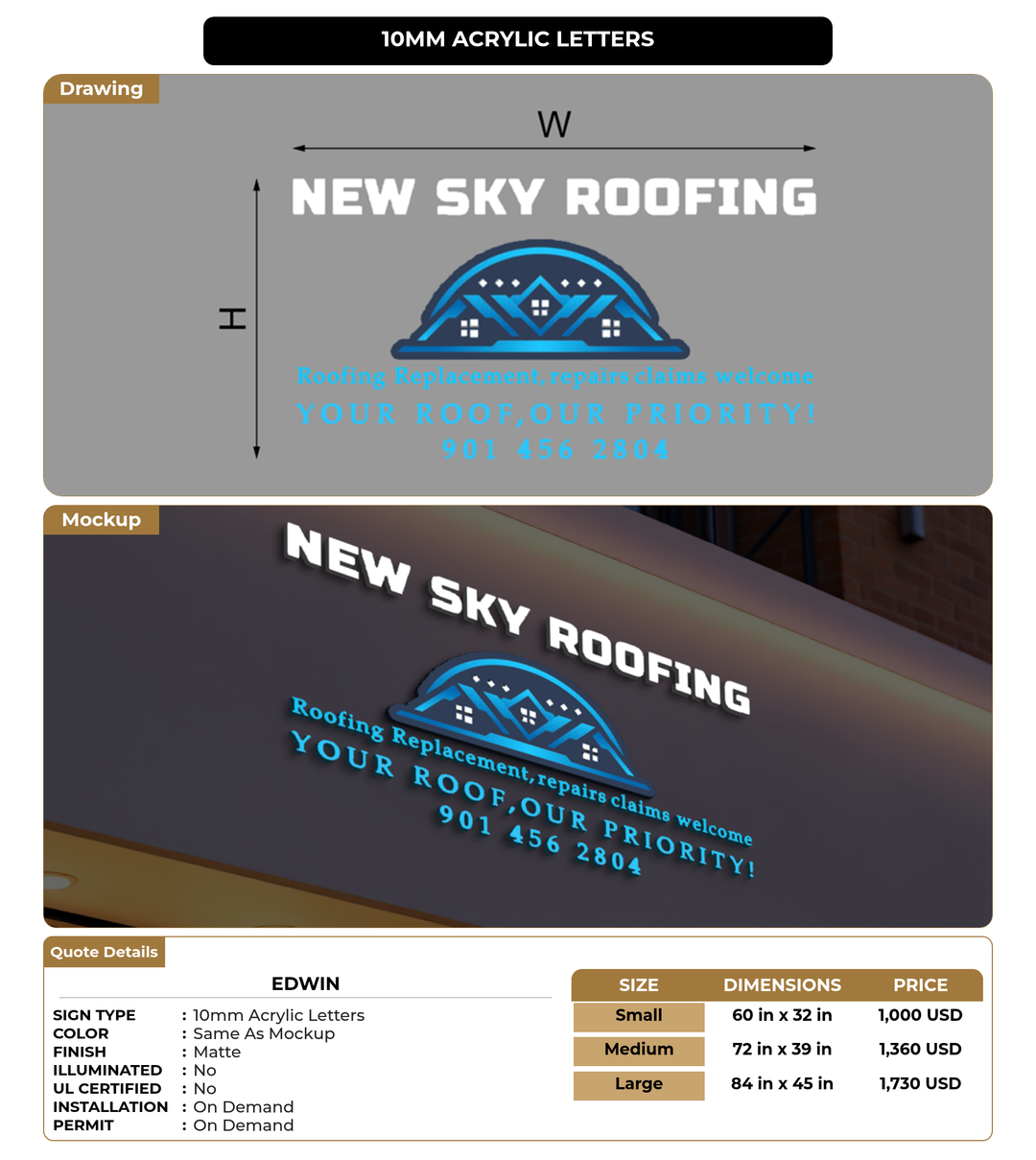 10MM ACRYLIC LETTERS

Drawing

W

H

NEW SKY ROOFING

Roofing Replacement, repairs claims welcome

YOUR ROOF,OUR PRIORITY!

901 456 2804

Mockup

NEW SKY ROOFING

Roofing Replacement, repairs claims welcome

YOUR ROOF,OUR PRIORITY!

901 456 2804

Quote Details

EDWIN

SIGN TYPE : 10mm Acrylic Letters
COLOR : Same As Mockup
FINISH : Matte
ILLUMINATED : No
UL CERTIFIED : No
INSTALLATION : On Demand
PERMIT : On Demand

| SIZE | DIMENSIONS | PRICE |
|---|---|---|
| Small | 60 in x 32 in | 1,000 USD |
| Medium | 72 in x 39 in | 1,360 USD |
| Large | 84 in x 45 in | 1,730 USD |